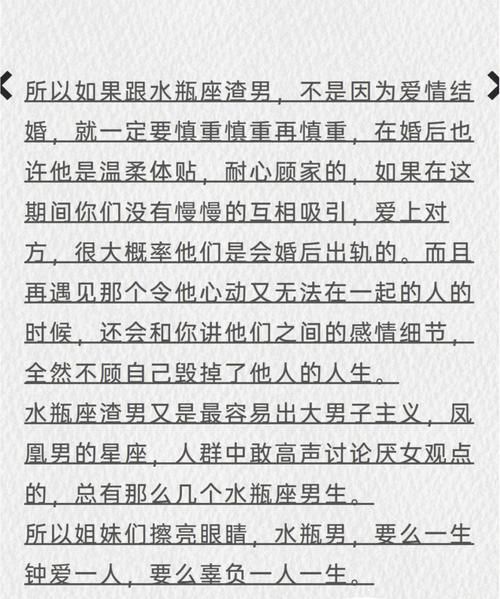 所以如果跟水瓶座渣男，不是因为爱情结婚，就一定要慎重慎重再慎重，在婚后也许他是温柔体贴，耐心顾家的，如果在这期间你们没有慢慢的互相吸引，爱上对方，很大概率他们是会婚后出轨的。而且再遇见那个令他心动又无法在一起的人的时候，还会和你讲他们之间的感情细节，全然不顾自己毁掉了他人的人生。
水瓶座渣男又是最容易出大男子主义，凤凰男的星座，人群中敢高声讨论厌女观点的，总有那么几个水瓶座男生。
所以姐妹们擦亮眼睛，水瓶男，要么一生钟爱一人，要么辜负一人一生。